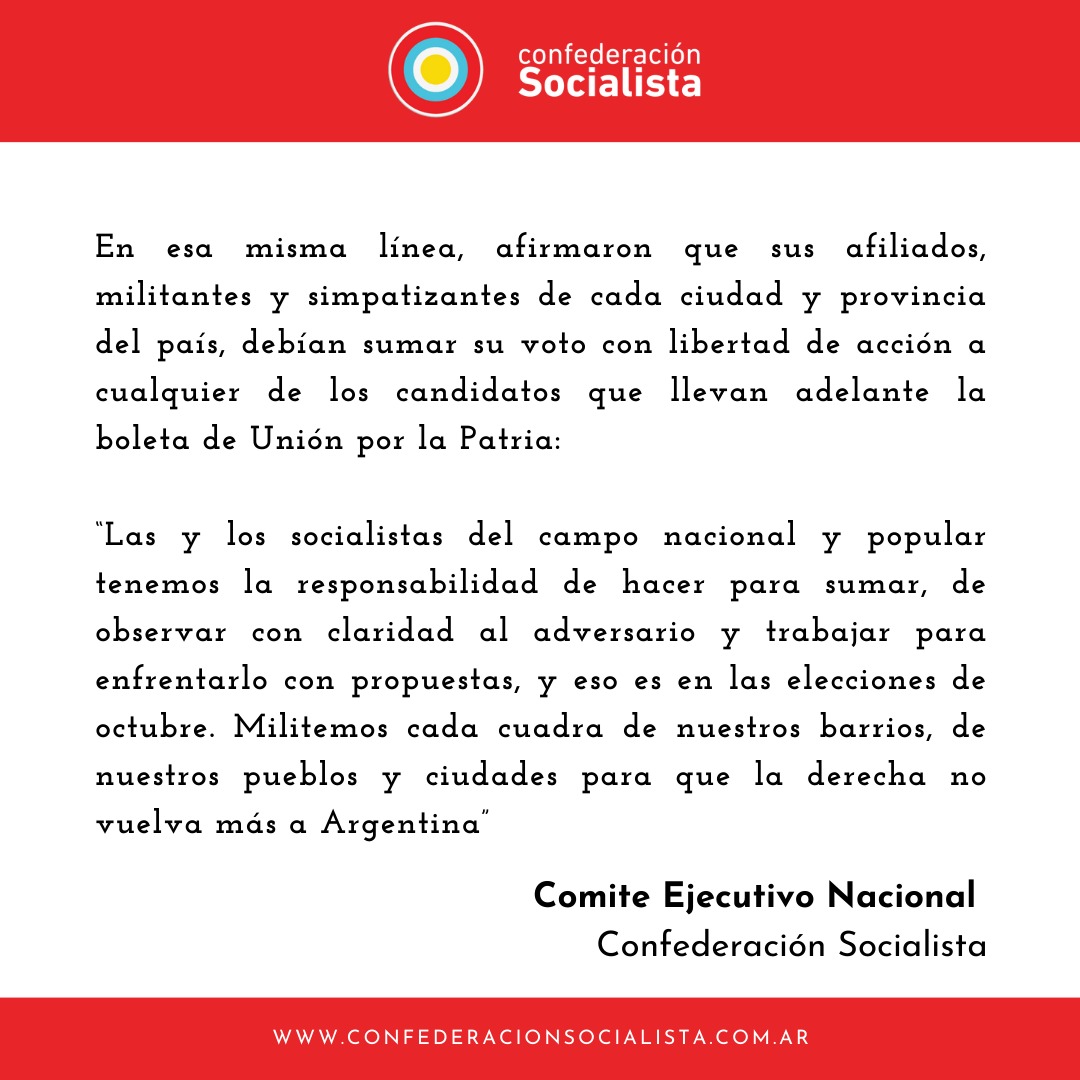 confederación
Socialista

En esa misma línea, afirmaron que sus afiliados, militantes y simpatizantes de cada ciudad y provincia del país, debían sumar su voto con libertad de acción a cualquier de los candidatos que llevan adelante la boleta de Unión por la Patria:

"Las y los socialistas del campo nacional y popular tenemos la responsabilidad de hacer para sumar, de observar con claridad al adversario y trabajar para enfrentarlo con propuestas, y eso es en las elecciones de octubre. Militemos cada cuadra de nuestros barrios, de nuestros pueblos y ciudades para que la derecha no vuelva más a Argentina"

Comite Ejecutivo Nacional
Confederación Socialista

WWW.CONFEDERACIONSOCIALISTA.COM.AR